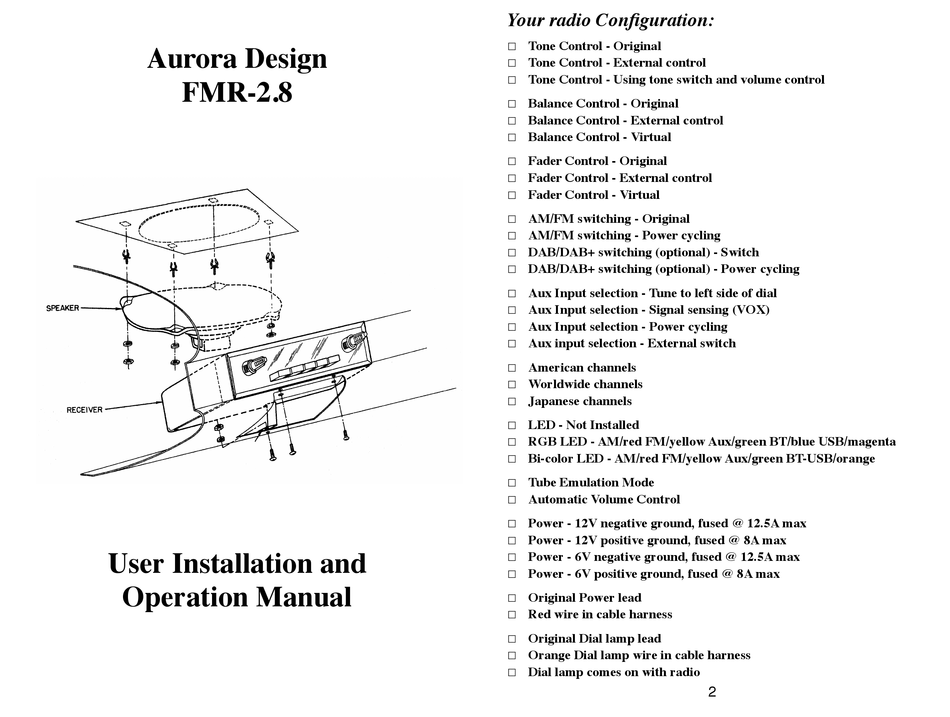 Aurora Design
FMR-2.8

SPEAKER

RECEIVER

User Installation and Operation Manual

Your radio Configuration:

□ Tone Control - Original
□ Tone Control - External control
□ Tone Control - Using tone switch and volume control

□ Balance Control - Original
□ Balance Control - External control
□ Balance Control - Virtual

□ Fader Control - Original
□ Fader Control - External control
□ Fader Control - Virtual

□ AM/FM switching - Original
□ AM/FM switching - Power cycling
□ DAB/DAB+ switching (optional) - Switch
□ DAB/DAB+ switching (optional) - Power cycling

□ Aux Input selection - Tune to left side of dial
□ Aux Input selection - Signal sensing (VOX)
□ Aux Input selection - Power cycling
□ Aux input selection - External switch

□ American channels
□ Worldwide channels
□ Japanese channels

□ LED - Not Installed
□ RGB LED - AM/red FM/yellow Aux/green BT/blue USB/magenta
□ Bi-color LED - AM/red FM/yellow Aux/green BT-USB/orange

□ Tube Emulation Mode
□ Automatic Volume Control

□ Power - 12V negative ground, fused @ 12.5A max
□ Power - 12V positive ground, fused @ 8A max
□ Power - 6V negative ground, fused @ 12.5A max
□ Power - 6V positive ground, fused @ 8A max

□ Original Power lead
□ Red wire in cable harness

□ Original Dial lamp lead
□ Orange Dial lamp wire in cable harness
□ Dial lamp comes on with radio

2